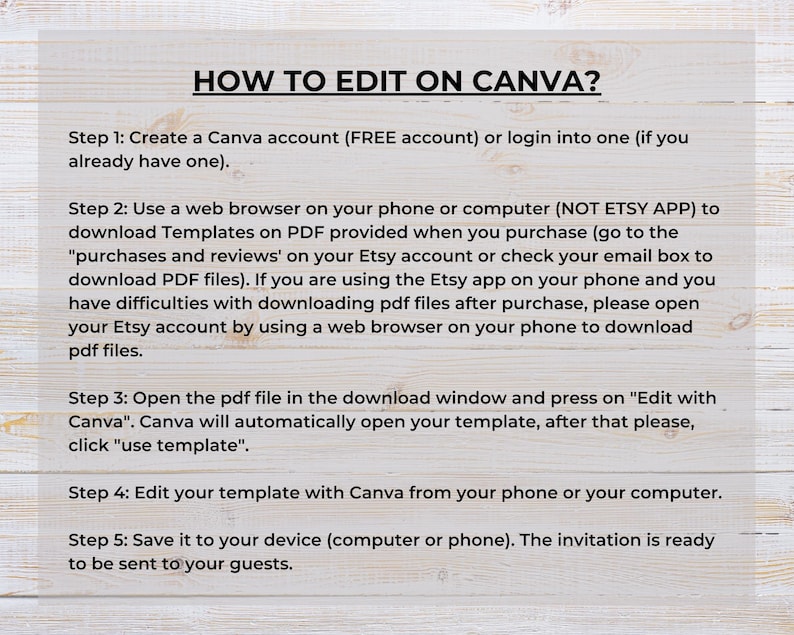 HOW TO EDIT ON CANVA?

Step 1: Create a Canva account (FREE account) or login into one (if you already have one).

Step 2: Use a web browser on your phone or computer (NOT ETSY APP) to download Templates on PDF provided when you purchase (go to the "purchases and reviews' on your Etsy account or check your email box to download PDF files). If you are using the Etsy app on your phone and you have difficulties with downloading pdf files after purchase, please open your Etsy account by using a web browser on your phone to download pdf files.

Step 3: Open the pdf file in the download window and press on "Edit with Canva". Canva will automatically open your template, after that please, click "use template".

Step 4: Edit your template with Canva from your phone or your computer.

Step 5: Save it to your device (computer or phone). The invitation is ready to be sent to your guests.